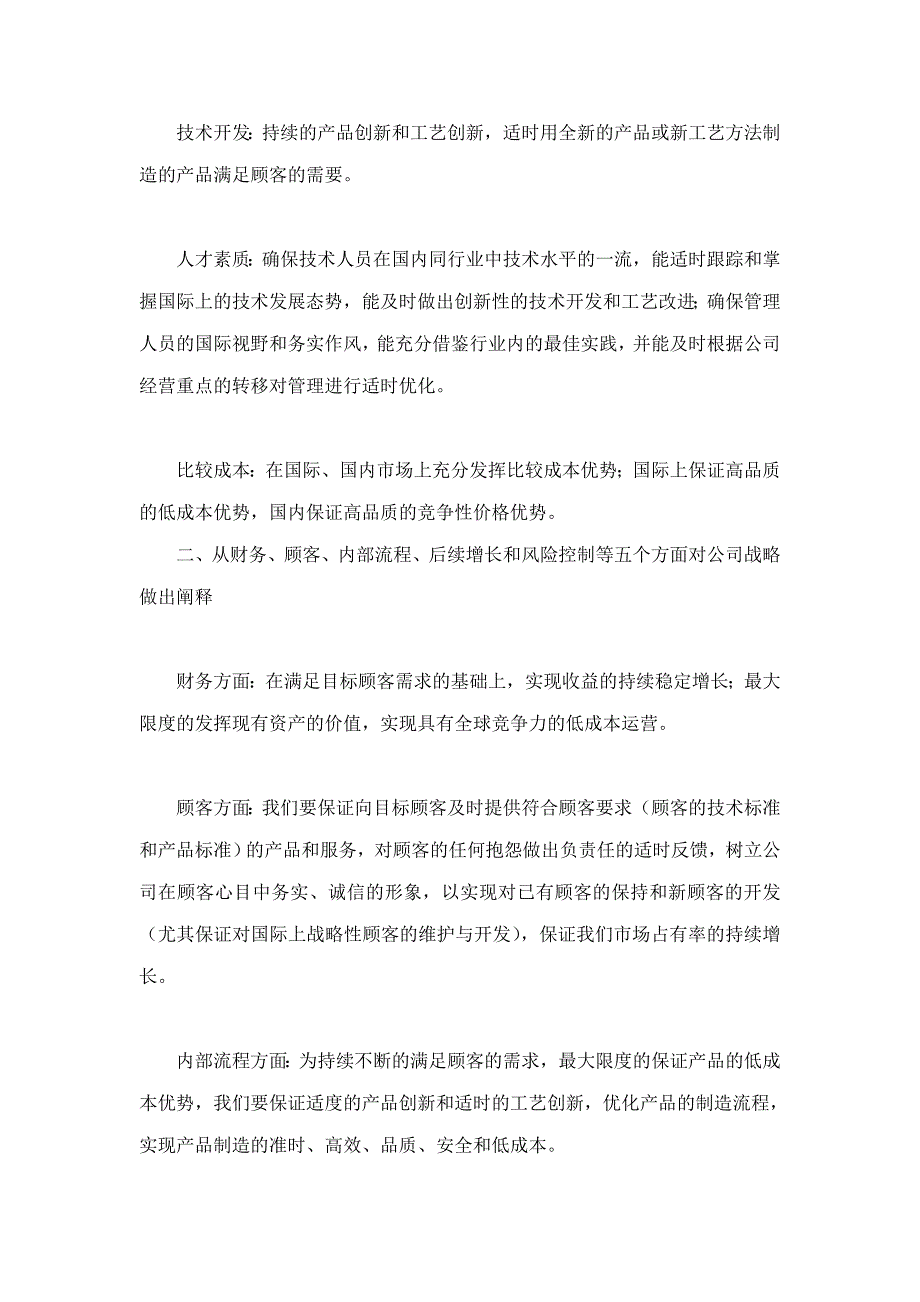 技术开发：持续的产品创新和工艺创新，适时用全新的产品或新工艺方法制造的产品满足顾客的需要。

人才素质：确保技术人员在国内同行业中技术水平的一流，能适时跟踪和掌握国际上的技术发展态势，能及时做出创新性的技术开发和工艺改进；确保管理人员的国际视野和务实作风，能充分借鉴行业内的最佳实践，并能及时根据公司经营重点的转移对管理进行适时优化。

比较成本：在国际、国内市场上充分发挥比较成本优势；国际上保证高品质的低成本优势，国内保证高品质的竞争性价格优势。

二、从财务、顾客、内部流程、后续增长和风险控制等五个方面对公司战略做出阐释

财务方面：在满足目标顾客需求的基础上，实现收益的持续稳定增长；最大限度的发挥现有资产的价值，实现具有全球竞争力的低成本运营。

顾客方面：我们要保证向目标顾客及时提供符合顾客要求（顾客的技术标准和产品标准）的产品和服务，对顾客的任何抱怨做出负责任的适时反馈，树立公司在顾客心目中务实、诚信的形象，以实现对已有顾客的保持和新顾客的开发（尤其保证对国际上战略性顾客的维护与开发），保证我们市场占有率的持续增长。

内部流程方面：为持续不断的满足顾客的需求，最大限度的保证产品的低成本优势，我们要保证适度的产品创新和适时的工艺创新，优化产品的制造流程，实现产品制造的准时、高效、品质、安全和低成本。